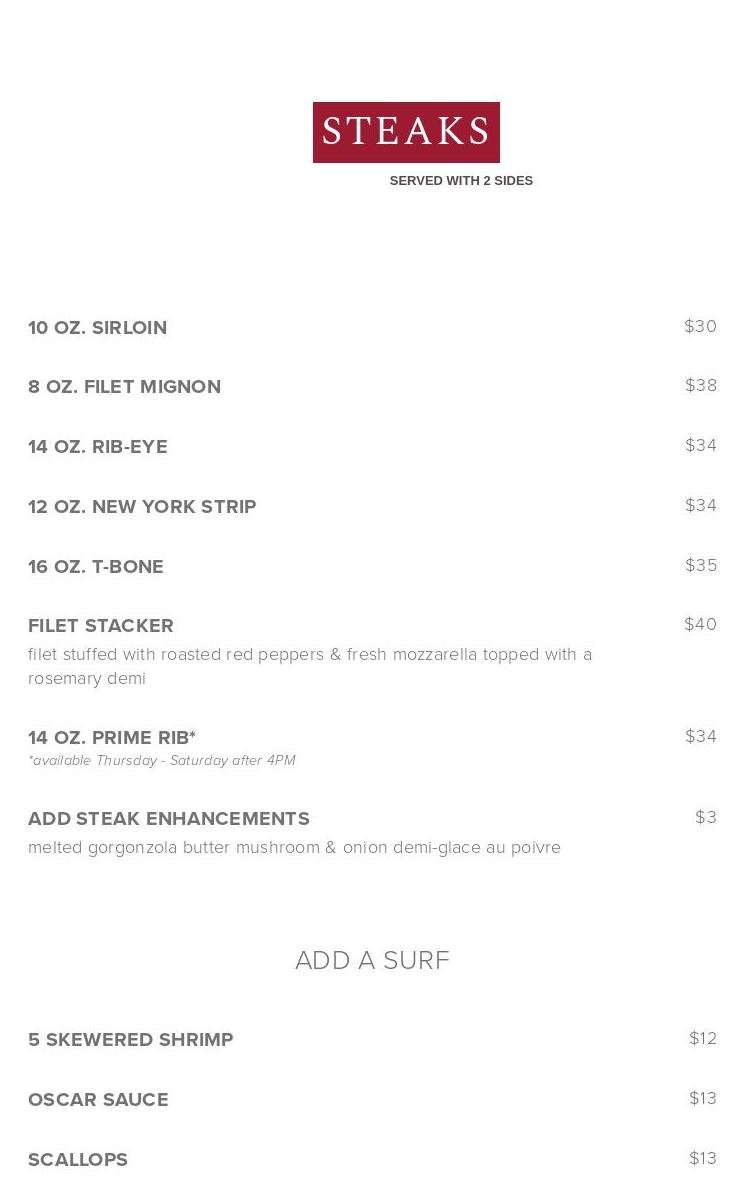 STEAKS
SERVED WITH 2 SIDES

10 OZ. SIRLOIN
$30

8 OZ. FILET MIGNON
$38

14 OZ. RIB-EYE
$34

12 OZ. NEW YORK STRIP
$34

16 OZ. T-BONE
$35

FILET STACKER
$40
filet stuffed with roasted red peppers & fresh mozzarella topped with a rosemary demi

14 OZ. PRIME RIB*
$34
*available Thursday - Saturday after 4PM

ADD STEAK ENHANCEMENTS
$3
melted gorgonzola butter mushroom & onion demi-glace au poivre

ADD A SURF

5 SKEWERED SHRIMP
$12

OSCAR SAUCE
$13

SCALLOPS
$13